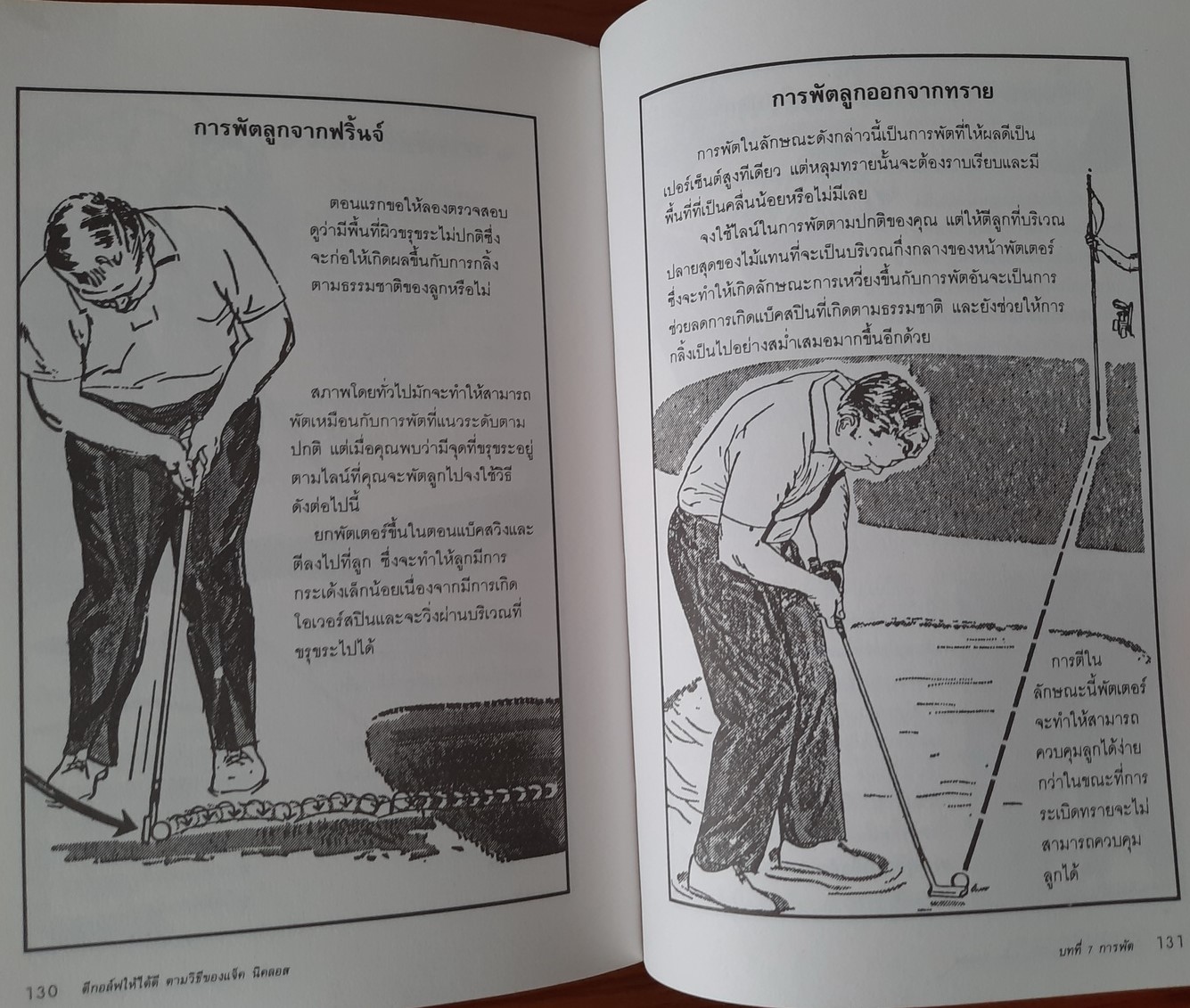 การพัตลูกจากฟริ้นจ์

ตอนแรกขอให้ลองตรวจสอบดูว่ามีพื้นที่ผิวขรุขระไม่ปกติซึ่งจะก่อให้เกิดผลขึ้นกับการกลิ้งตามธรรมชาติของลูกหรือไม่

สภาพโดยทั่วไปมักจะทำให้สามารถพัตเหมือนกับการพัตที่แนวระดับตามปกติ แต่เมื่อคุณพบว่ามีจุดที่ขรุขระอยู่ตามไลน์ที่คุณจะพัตลูกไปจงใช้วิธีดังต่อไปนี้

ยกพัตเตอร์ขึ้นในตอนแบ็คสวิงและตีลงไปที่ลูก ซึ่งจะทำให้ลูกมีการกระเด้งเล็กน้อยเนื่องจากมีการเกิดโอเวอร์สปินและจะวิ่งผ่านบริเวณที่ขรุขระไปได้

130 ตีกอล์ฟให้ได้ดี ตามวิธีของแจ็ค นิคลอส

การพัตลูกออกจากทราย

การพัตในลักษณะดังกล่าวนี้เป็นการพัตที่ให้ผลดีเป็นเปอร์เซ็นต์สูงทีเดียว แต่หลุมทรายนั้นจะต้องราบเรียบและมีพื้นที่ที่เป็นคลื่นน้อยหรือไม่มีเลย

จงใช้ไลน์ในการพัตตามปกติของคุณ แต่ให้ตีลูกที่บริเวณปลายสุดของไม้แทนที่จะเป็นบริเวณกึ่งกลางของหน้าพัตเตอร์ ซึ่งจะทำให้เกิดลักษณะการเหวี่ยงขึ้นกับการพัตอันจะเป็นการช่วยลดการเกิดแบ็คสปินที่เกิดตามธรรมชาติ และยังช่วยให้การกลิ้งเป็นไปอย่างสม่ำเสมอมากขึ้นอีกด้วย

การตีในลักษณะนี้พัตเตอร์จะทำให้สามารถควบคุมลูกได้ง่ายกว่าในขณะที่การระเบิดทรายจะไม่สามารถควบคุมลูกได้

บทที่ 7 การพัต 131